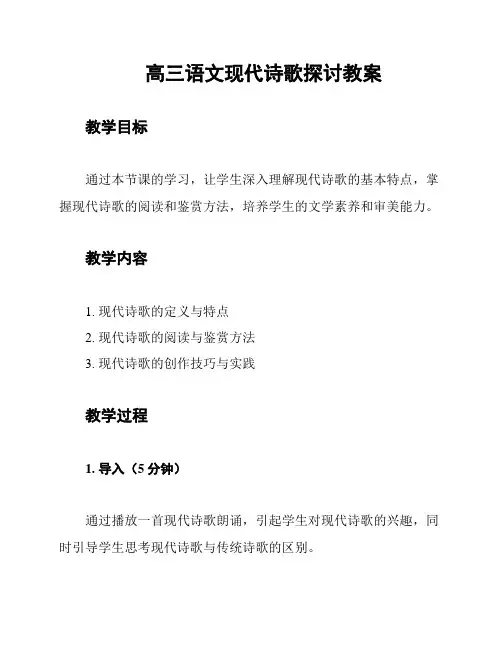 高三语文现代诗歌探讨教案

教学目标

通过本节课的学习，让学生深入理解现代诗歌的基本特点，掌握现代诗歌的阅读和鉴赏方法，培养学生的文学素养和审美能力。

教学内容

1. 现代诗歌的定义与特点
2. 现代诗歌的阅读与鉴赏方法
3. 现代诗歌的创作技巧与实践

教学过程

1. 导入（5 分钟）

通过播放一首现代诗歌朗诵，引起学生对现代诗歌的兴趣，同时引导学生思考现代诗歌与传统诗歌的区别。